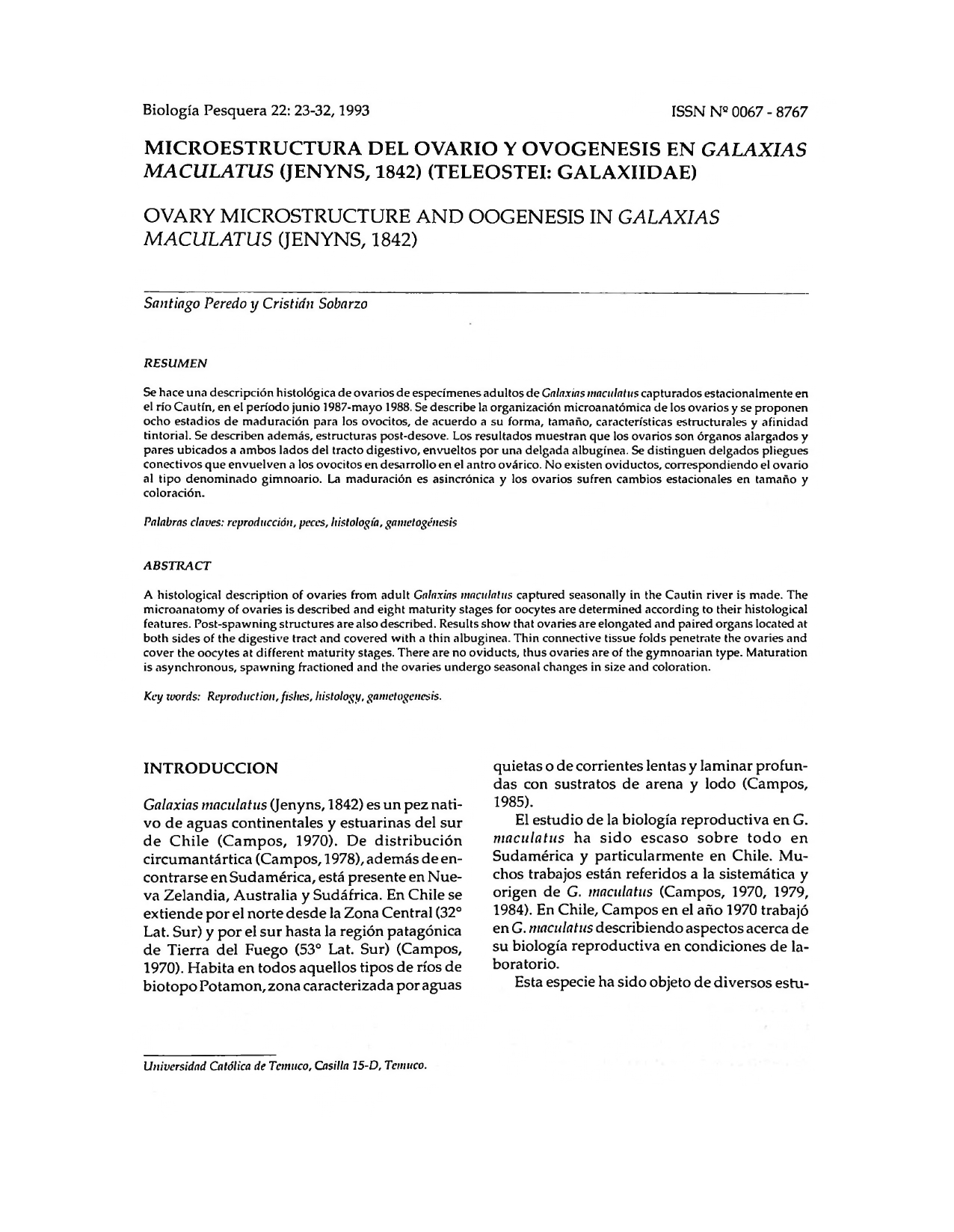 Biología Pesquera 22: 23-32, 1993

ISSN Nº 0067 - 8767

MICROESTRUCTURA DEL OVARIO Y OVOGENESIS EN GALAXIAS MACULATUS (JENYNS, 1842) (TELEOSTEI: GALAXIIDAE)

OVARY MICROSTRUCTURE AND OOGENESIS IN GALAXIAS MACULATUS (JENYNS, 1842)

Santiago Peredo y Cristián Sobarzo

RESUMEN

Se hace una descripción histológica de ovarios de especímenes adultos de Galaxias maculatus capturados estacionalmente en el río Cautín, en el período junio 1987-mayo 1988. Se describe la organización microanatómica de los ovarios y se proponen ocho estadios de maduración para los ovocitos, de acuerdo a su forma, tamaño, características estructurales y afinidad tintorial. Se describen además, estructuras post-desove. Los resultados muestran que los ovarios son órganos alargados y pares ubicados a ambos lados del tracto digestivo, envueltos por una delgada albugínea. Se distinguen delgados pliegues conectivos que envuelven a los ovocitos en desarrollo en el antro ovárico. No existen oviductos, correspondiendo el ovario al tipo denominado gimnoario. La maduración es asincrónica y los ovarios sufren cambios estacionales en tamaño y coloración.

Palabras claves: reproducción, peces, histología, gametogénesis

ABSTRACT

A histological description of ovaries from adult Galaxias maculatus captured seasonally in the Cautin river is made. The microanatomy of ovaries is described and eight maturity stages for oocytes are determined according to their histological features. Post-spawning structures are also described. Results show that ovaries are elongated and paired organs located at both sides of the digestive tract and covered with a thin albuginea. Thin connective tissue folds penetrate the ovaries and cover the oocytes at different maturity stages. There are no oviducts, thus ovaries are of the gymnoarian type. Maturation is asynchronous, spawning fractioned and the ovaries undergo seasonal changes in size and coloration.

Key words: Reproduction, fishes, histology, gametogenesis.

INTRODUCCION

Galaxias maculatus (Jenyns, 1842) es un pez nativo de aguas continentales y estuarinas del sur de Chile (Campos, 1970). De distribución circumantártica (Campos, 1978), además de encontrarse en Sudamérica, está presente en Nueva Zelandia, Australia y Sudáfrica. En Chile se extiende por el norte desde la Zona Central (32° Lat. Sur) y por el sur hasta la región patagónica de Tierra del Fuego (53° Lat. Sur) (Campos, 1970). Habita en todos aquellos tipos de ríos de biotopo Potamon, zona caracterizada por aguas quietas o de corrientes lentas y laminar profundas con sustratos de arena y lodo (Campos, 1985).

El estudio de la biología reproductiva en G. maculatus ha sido escaso sobre todo en Sudamérica y particularmente en Chile. Muchos trabajos están referidos a la sistemática y origen de G. maculatus (Campos, 1970, 1979, 1984). En Chile, Campos en el año 1970 trabajó en G. maculatus describiendo aspectos acerca de su biología reproductiva en condiciones de laboratorio.

Esta especie ha sido objeto de diversos estu-

Universidad Católica de Temuco, Casilla 15-D, Temuco.